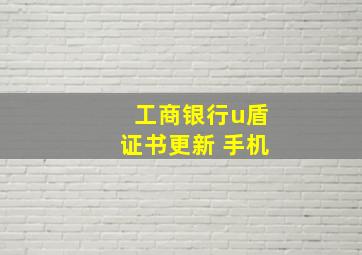 工商银行u盾
证书更新 手机